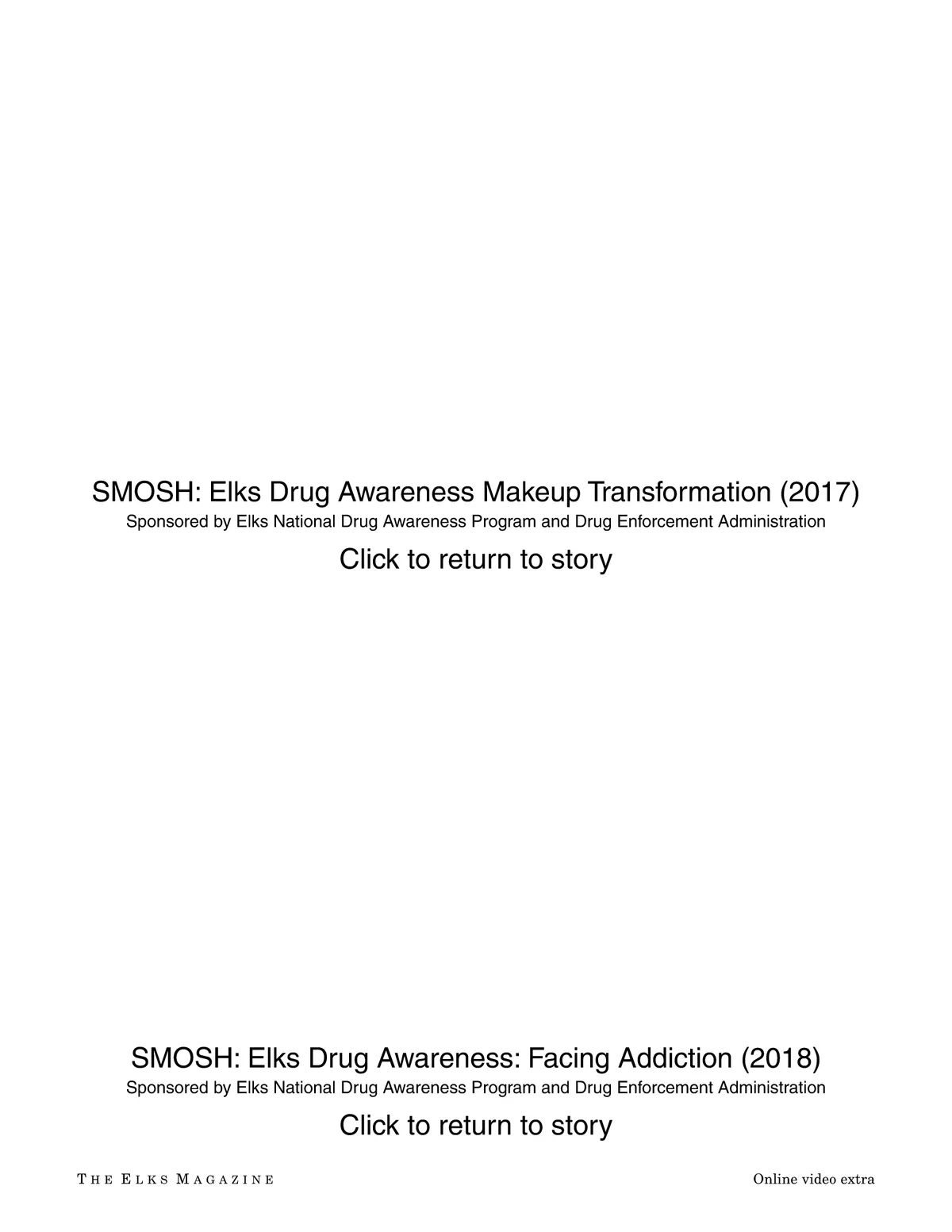 SMOSH: Elks Drug Awareness Makeup Transformation (2017)
Sponsored by Elks National Drug Awareness Program and Drug Enforcement Administration

Click to return to story

SMOSH: Elks Drug Awareness: Facing Addiction (2018)
Sponsored by Elks National Drug Awareness Program and Drug Enforcement Administration

Click to return to story

THE ELKS MAGAZINE

Online video extra